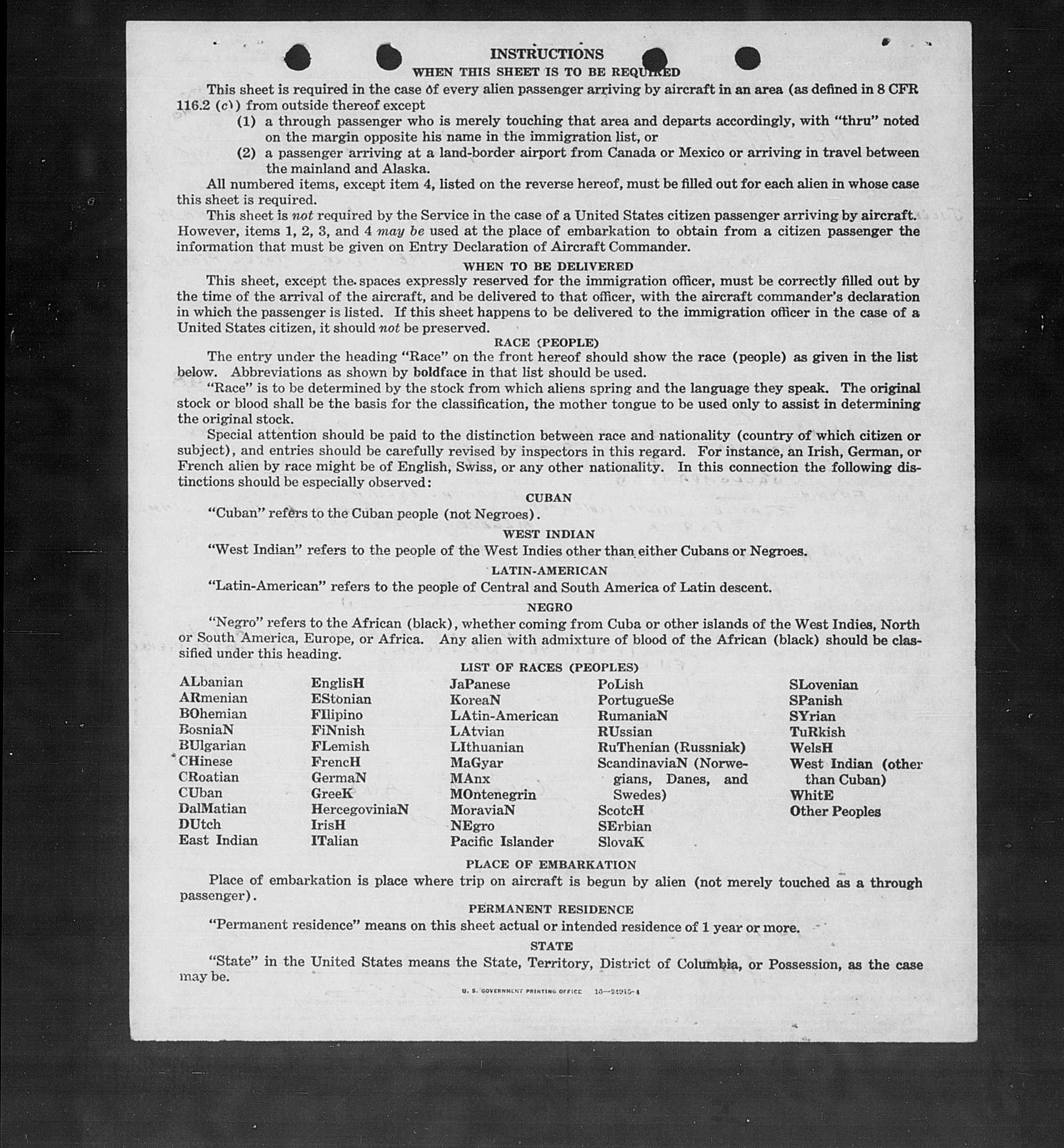 INSTRUCTIONS
WHEN THIS SHEET IS TO BE REQUIRED

This sheet is required in the case of every alien passenger arriving by aircraft in an area (as defined in 8 CFR 116.2 (c)) from outside thereof except
(1) a through passenger who is merely touching that area and departs accordingly, with "thru" noted on the margin opposite his name in the immigration list, or
(2) a passenger arriving at a land-border airport from Canada or Mexico or arriving in travel between the mainland and Alaska.

All numbered items, except item 4, listed on the reverse hereof, must be filled out for each alien in whose case this sheet is required.

This sheet is not required by the Service in the case of a United States citizen passenger arriving by aircraft. However, items 1, 2, 3, and 4 may be used at the place of embarkation to obtain from a citizen passenger the information that must be given on Entry Declaration of Aircraft Commander.

WHEN TO BE DELIVERED

This sheet, except the spaces expressly reserved for the immigration officer, must be correctly filled out by the time of the arrival of the aircraft, and be delivered to that officer, with the aircraft commander's declaration in which the passenger is listed. If this sheet happens to be delivered to the immigration officer in the case of a United States citizen, it should not be preserved.

RACE (PEOPLE)

The entry under the heading "Race" on the front hereof should show the race (people) as given in the list below. Abbreviations as shown by boldface in that list should be used.

"Race" is to be determined by the stock from which aliens spring and the language they speak. The original stock or blood shall be the basis for the classification, the mother tongue to be used only to assist in determining the original stock.

Special attention should be paid to the distinction between race and nationality (country of which citizen or subject), and entries should be carefully revised by inspectors in this regard. For instance, an Irish, German, or French alien by race might be of English, Swiss, or any other nationality. In this connection the following distinctions should be especially observed:

CUBAN

"Cuban" refers to the Cuban people (not Negroes).

WEST INDIAN

"West Indian" refers to the people of the West Indies other than either Cubans or Negroes.

LATIN-AMERICAN

"Latin-American" refers to the people of Central and South America of Latin descent.

NEGRO

"Negro" refers to the African (black), whether coming from Cuba or other islands of the West Indies, North or South America, Europe, or Africa. Any alien with admixture of blood of the African (black) should be classified under this heading.

LIST OF RACES (PEOPLES)

ALbanian
ARmenian
BOhemian
BosniaN
BUlgarian
CHinese
CRoatian
CUban
DalMatian
DUtch
East Indian

EnglisH
EStonian
FIlipino
FiNnish
FLemish
FrencH
GermaN
GreeK
HercegoviniaN
IrisH
ITalian

JaPanese
KoreaN
LAtin-American
LAtvian
LIthuanian
MaGyar
MAnx
MOntenegrin
MoraviaN
NEgro
Pacific Islander

PoLish
PortugueSe
RumaniaN
RUssian
RuThenian (Russniak)
ScandinaviaN (Norwegians, Danes, and Swedes)
ScotcH
SErbian
SlovaK

SLovenian
SPanish
SYrian
TuRkish
WelsH
West Indian (other than Cuban)
WhitE
Other Peoples

PLACE OF EMBARKATION

Place of embarkation is place where trip on aircraft is begun by alien (not merely touched as a through passenger).

PERMANENT RESIDENCE

"Permanent residence" means on this sheet actual or intended residence of 1 year or more.

STATE

"State" in the United States means the State, Territory, District of Columbia, or Possession, as the case may be.

U. S. GOVERNMENT PRINTING OFFICE 16—24915-4